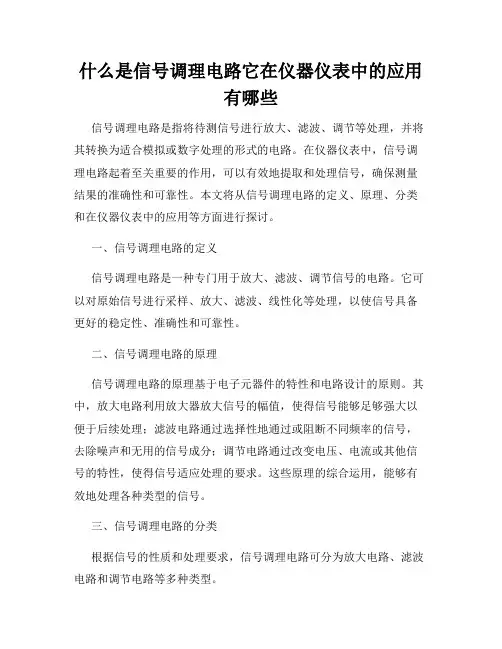 什么是信号调理电路它在仪器仪表中的应用有哪些

信号调理电路是指将待测信号进行放大、滤波、调节等处理，并将其转换为适合模拟或数字处理的形式的电路。在仪器仪表中，信号调理电路起着至关重要的作用，可以有效地提取和处理信号，确保测量结果的准确性和可靠性。本文将从信号调理电路的定义、原理、分类和在仪器仪表中的应用等方面进行探讨。

一、信号调理电路的定义

信号调理电路是一种专门用于放大、滤波、调节信号的电路。它可以对原始信号进行采样、放大、滤波、线性化等处理，以使信号具备更好的稳定性、准确性和可靠性。

二、信号调理电路的原理

信号调理电路的原理基于电子元器件的特性和电路设计的原则。其中，放大电路利用放大器放大信号的幅值，使得信号能够足够强大以便于后续处理；滤波电路通过选择性地通过或阻断不同频率的信号，去除噪声和无用的信号成分；调节电路通过改变电压、电流或其他信号的特性，使得信号适应处理的要求。这些原理的综合运用，能够有效地处理各种类型的信号。

三、信号调理电路的分类

根据信号的性质和处理要求，信号调理电路可分为放大电路、滤波电路和调节电路等多种类型。